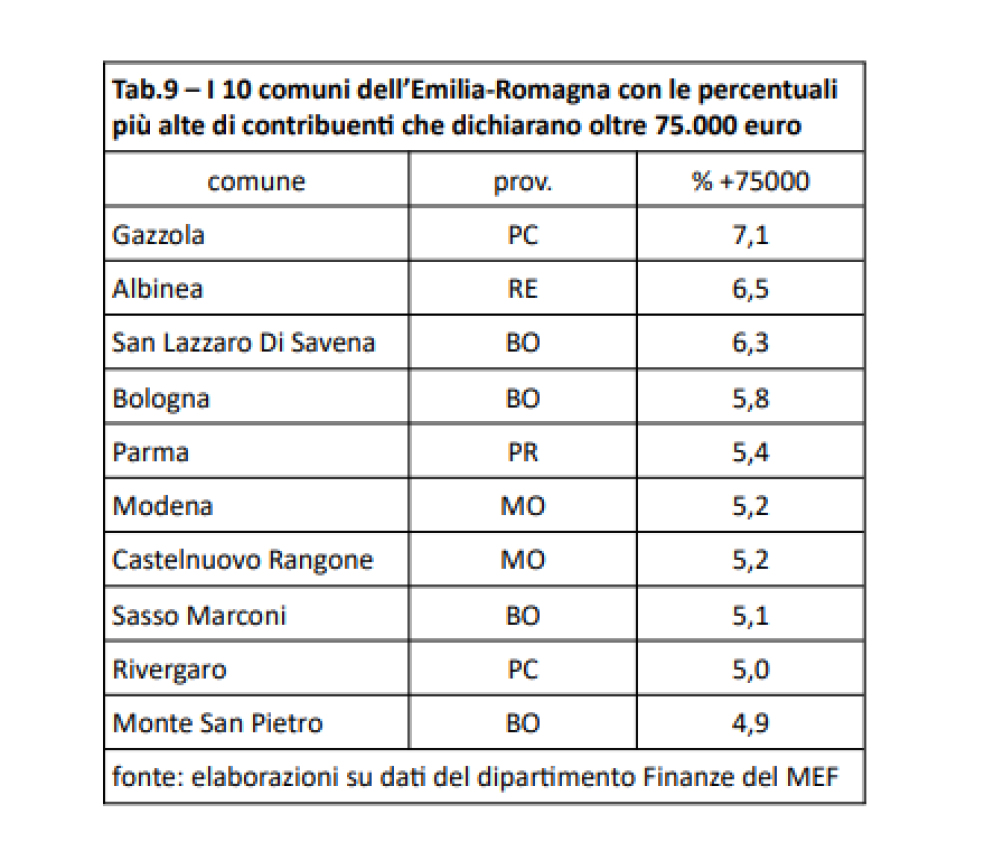 Tab.9 – I 10 comuni dell'Emilia-Romagna con le percentuali più alte di contribuenti che dichiarano oltre 75.000 euro

| comune | prov. | % +75000 |
|---|---|---|
| Gazzola | PC | 7,1 |
| Albinea | RE | 6,5 |
| San Lazzaro Di Savena | BO | 6,3 |
| Bologna | BO | 5,8 |
| Parma | PR | 5,4 |
| Modena | MO | 5,2 |
| Castelnuovo Rangone | MO | 5,2 |
| Sasso Marconi | BO | 5,1 |
| Rivergaro | PC | 5,0 |
| Monte San Pietro | BO | 4,9 |

fonte: elaborazioni su dati del dipartimento Finanze del MEF